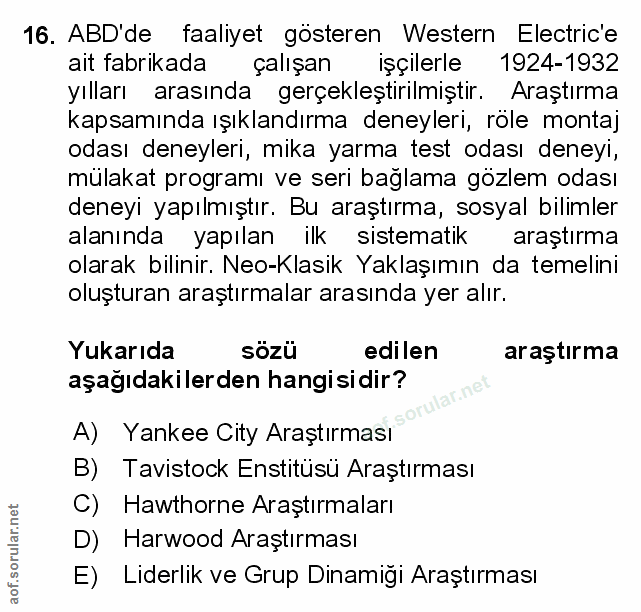 16. ABD'de faaliyet gösteren Western Electric'e ait fabrikada çalışan işçilerle 1924-1932 yılları arasında gerçekleştirilmiştir. Araştırma kapsamında ışıklandırma deneyleri, röle montaj odası deneyleri, mika yarma test odası deneyi, mülakat programı ve seri bağlama gözlem odası deneyi yapılmıştır. Bu araştırma, sosyal bilimler alanında yapılan ilk sistematik araştırma olarak bilinir. Neo-Klasik Yaklaşımın da temelini oluşturan araştırmalar arasında yer alır.

Yukarıda sözü edilen araştırma aşağıdakilerden hangisidir?

aof.sorular.net

A) Yankee City Araştırması
B) Tavistock Enstitüsü Araştırması
C) Hawthorne Araştırmaları
D) Harwood Araştırması
E) Liderlik ve Grup Dinamiği Araştırması

aof.sorular.net